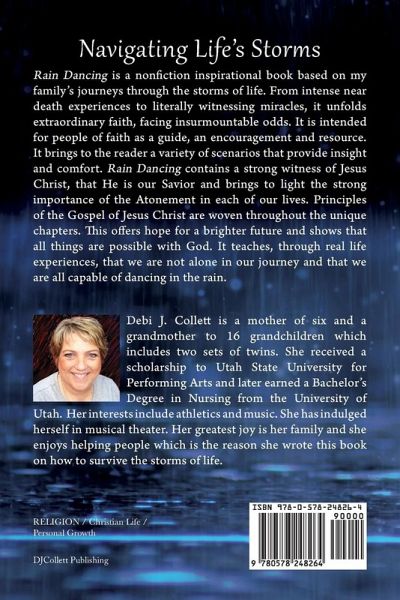 Navigating Life's Storms

Rain Dancing is a nonfiction inspirational book based on my family's journeys through the storms of life. From intense near death experiences to literally witnessing miracles, it unfolds extraordinary faith, facing insurmountable odds. It is intended for people of faith as a guide, an encouragement and resource. It brings to the reader a variety of scenarios that provide insight and comfort. Rain Dancing contains a strong witness of Jesus Christ, that He is our Savior and brings to light the strong importance of the Atonement in each of our lives. Principles of the Gospel of Jesus Christ are woven throughout the unique chapters. This offers hope for a brighter future and shows that all things are possible with God. It teaches, through real life experiences, that we are not alone in our journey and that we are all capable of dancing in the rain.

Debi J. Collett is a mother of six and a grandmother to 16 grandchildren which includes two sets of twins. She received a scholarship to Utah State University for Performing Arts and later earned a Bachelor's Degree in Nursing from the University of Utah. Her interests include athletics and music. She has indulged herself in musical theater. Her greatest joy is her family and she enjoys helping people which is the reason she wrote this book on how to survive the storms of life.

RELIGION / Christian Life / Personal Growth

DJCollett Publishing

ISBN 978-0-578-24826-4
90000
9 780578 248264